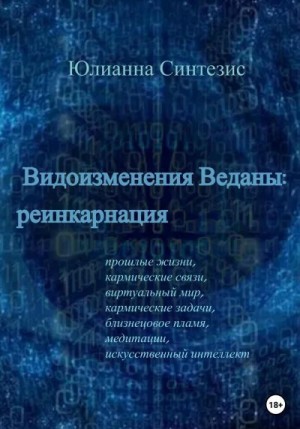 Юлианна Синтезис

Видоизменения Веданы: реинкарнация

прошлые жизни, кармические связи, виртуальный мир, кармические задачи, близнецовое пламя, медитации, искусственный интеллект

18+